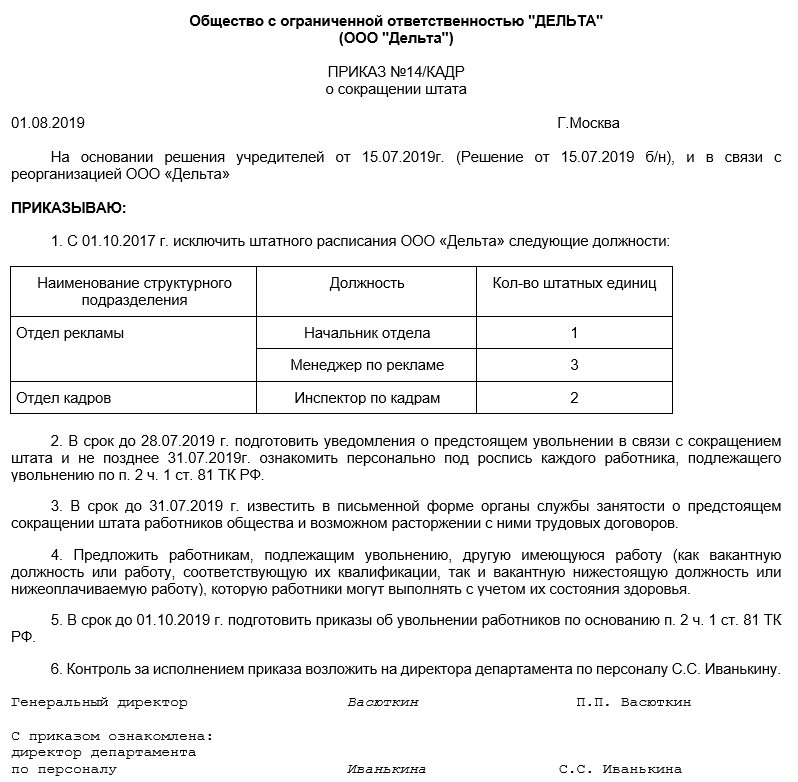 Общество с ограниченной ответственностью "ДЕЛЬТА"
(ООО "Дельта")

ПРИКАЗ №14/КАДР
о сокращении штата

01.08.2019 Г.Москва

На основании решения учредителей от 15.07.2019г. (Решение от 15.07.2019 б/н), и в связи с реорганизацией ООО «Дельта»

ПРИКАЗЫВАЮ:

1. С 01.10.2017 г. исключить штатного расписания ООО «Дельта» следующие должности:

| Наименование структурного подразделения | Должность | Кол-во штатных единиц |
|---|---|---|
| Отдел рекламы | Начальник отдела | 1 |
| | Менеджер по рекламе | 3 |
| Отдел кадров | Инспектор по кадрам | 2 |

2. В срок до 28.07.2019 г. подготовить уведомления о предстоящем увольнении в связи с сокращением штата и не позднее 31.07.2019г. ознакомить персонально под роспись каждого работника, подлежащего увольнению по п. 2 ч. 1 ст. 81 ТК РФ.

3. В срок до 31.07.2019 г. известить в письменной форме органы службы занятости о предстоящем сокращении штата работников общества и возможном расторжении с ними трудовых договоров.

4. Предложить работникам, подлежащим увольнению, другую имеющуюся работу (как вакантную должность или работу, соответствующую их квалификации, так и вакантную нижестоящую должность или нижеоплачиваемую работу), которую работники могут выполнять с учетом их состояния здоровья.

5. В срок до 01.10.2019 г. подготовить приказы об увольнении работников по основанию п. 2 ч. 1 ст. 81 ТК РФ.

6. Контроль за исполнением приказа возложить на директора департамента по персоналу С.С. Иванькину.

Генеральный директор Васюткин П.П. Васюткин

С приказом ознакомлена:
директор департамента
по персоналу Иванькина С.С. Иванькина